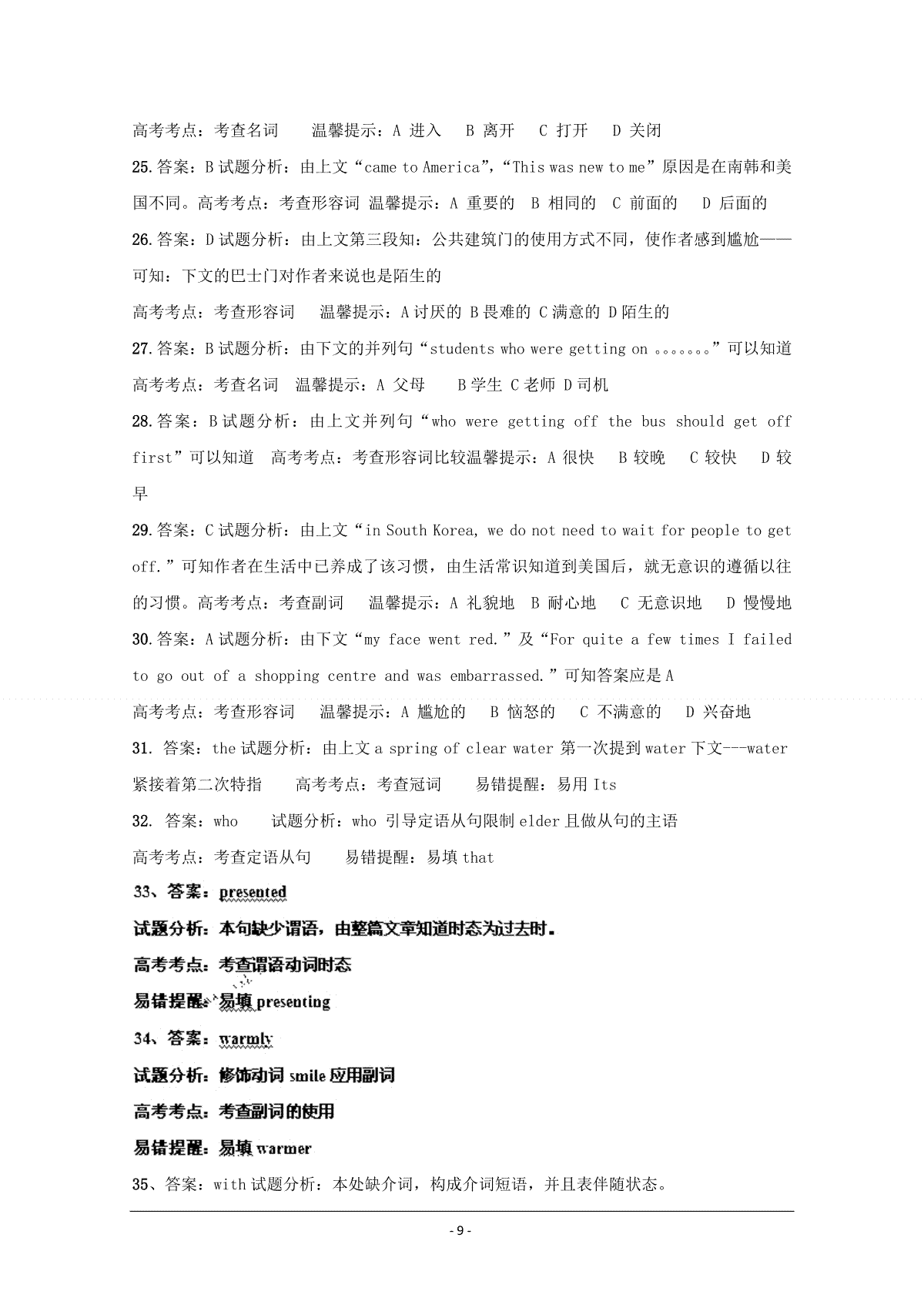 高考考点：考查名词　　温馨提示：A 进入　B 离开　C 打开　D 关闭

25.答案：B 试题分析：由上文“came to America”，“This was new to me”原因是在南韩和美国不同。高考考点：考查形容词 温馨提示：A 重要的　B 相同的　C 前面的　D 后面的

26.答案：D 试题分析：由上文第三段知：公共建筑门的使用方式不同，使作者感到尴尬——可知：下文的巴士门对作者来说也是陌生的

高考考点：考查形容词　温馨提示：A 讨厌的 B 畏难的 C 满意的 D 陌生的

27.答案：B 试题分析：由下文的并列句“students who were getting on 。。。。。。。”可以知道

高考考点：考查名词　温馨提示：A 父母　B 学生 C 老师 D 司机

28.答案：B 试题分析：由上文并列句“who were getting off the bus should get off first”可以知道　高考考点：考查形容词比较温馨提示：A 很快　B 较晚　C 较快　D 较早

29.答案：C 试题分析：由上文“in South Korea, we do not need to wait for people to get off.”可知作者在生活中已养成了该习惯，由生活常识知道到美国后，就无意识的遵循以往的习惯。高考考点：考查副词　温馨提示：A 礼貌地　B 耐心地　C 无意识地　D 慢慢地

30.答案：A 试题分析：由下文“my face went red.”及“For quite a few times I failed to go out of a shopping centre and was embarrassed.”可知答案应是 A

高考考点：考查形容词　温馨提示：A 尴尬的　B 恼怒的　C 不满意的　D 兴奋地

31. 答案：the 试题分析：由上文 a spring of clear water 第一次提到 water 下文---water 紧接着第二次特指　高考考点：考查冠词　易错提醒：易用 Its

32. 答案：who　试题分析：who 引导定语从句限制 elder 且做从句的主语

高考考点：考查定语从句　易错提醒：易填 that

33、答案：presented

试题分析：本句缺少谓语，由整篇文章知道时态为过去时。

高考考点：考查谓语动词时态

易错提醒：易填 presenting

34、答案：warmly

试题分析：修饰动词 smile 应用副词

高考考点：考查副词的使用

易错提醒：易填 warmer

35、答案：with 试题分析：本处缺介词，构成介词短语，并且表伴随状态。

- 9 -